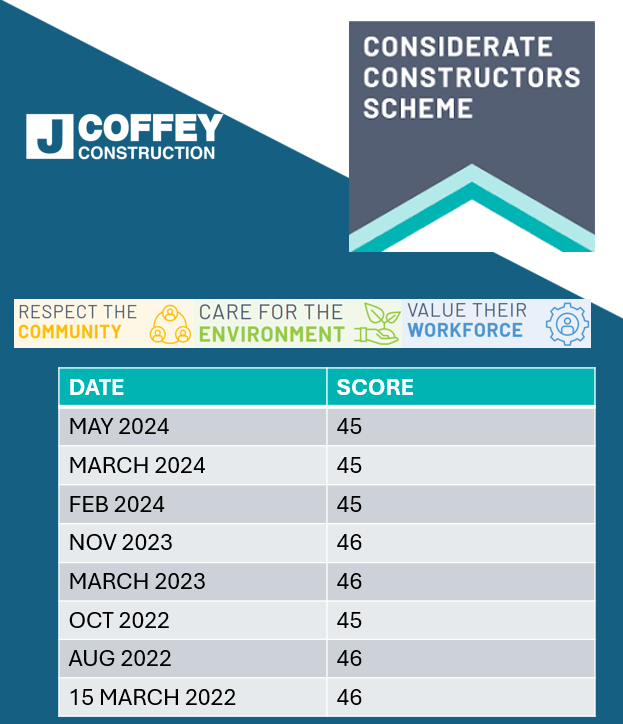 J COFFEY
CONSTRUCTION

CONSIDERATE CONSTRUCTORS SCHEME

RESPECT THE COMMUNITY
CARE FOR THE ENVIRONMENT
VALUE THEIR WORKFORCE

| DATE | SCORE |
|---|---|
| MAY 2024 | 45 |
| MARCH 2024 | 45 |
| FEB 2024 | 45 |
| NOV 2023 | 46 |
| MARCH 2023 | 46 |
| OCT 2022 | 45 |
| AUG 2022 | 46 |
| 15 MARCH 2022 | 46 |